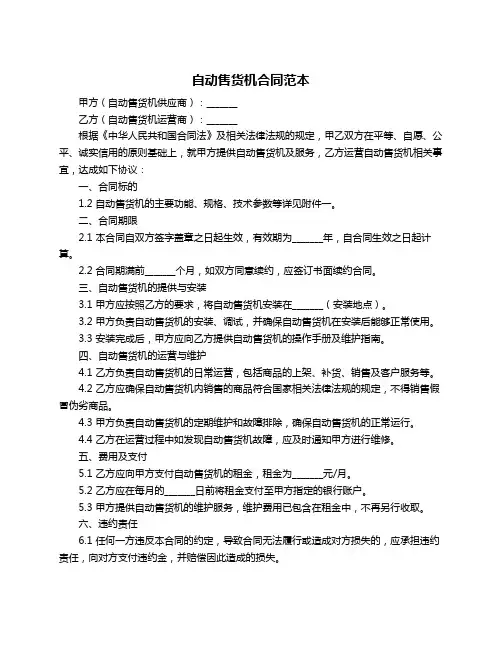 自动售货机合同范本

甲方（自动售货机供应商）：______

乙方（自动售货机运营商）：______

根据《中华人民共和国合同法》及相关法律法规的规定，甲乙双方在平等、自愿、公平、诚实信用的原则基础上，就甲方提供自动售货机及服务，乙方运营自动售货机相关事宜，达成如下协议：

一、合同标的

1.2 自动售货机的主要功能、规格、技术参数等详见附件一。

二、合同期限

2.1 本合同自双方签字盖章之日起生效，有效期为______年，自合同生效之日起计算。

2.2 合同期满前______个月，如双方同意续约，应签订书面续约合同。

三、自动售货机的提供与安装

3.1 甲方应按照乙方的要求，将自动售货机安装在______（安装地点）。

3.2 甲方负责自动售货机的安装、调试，并确保自动售货机在安装后能够正常使用。

3.3 安装完成后，甲方应向乙方提供自动售货机的操作手册及维护指南。

四、自动售货机的运营与维护

4.1 乙方负责自动售货机的日常运营，包括商品的上架、补货、销售及客户服务等。

4.2 乙方应确保自动售货机内销售的商品符合国家相关法律法规的规定，不得销售假冒伪劣商品。

4.3 甲方负责自动售货机的定期维护和故障排除，确保自动售货机的正常运行。

4.4 乙方在运营过程中如发现自动售货机故障，应及时通知甲方进行维修。

五、费用及支付

5.1 乙方应向甲方支付自动售货机的租金，租金为______元/月。

5.2 乙方应在每月的______日前将租金支付至甲方指定的银行账户。

5.3 甲方提供自动售货机的维护服务，维护费用已包含在租金中，不再另行收取。

六、违约责任

6.1 任何一方违反本合同的约定，导致合同无法履行或造成对方损失的，应承担违约责任，向对方支付违约金，并赔偿因此造成的损失。